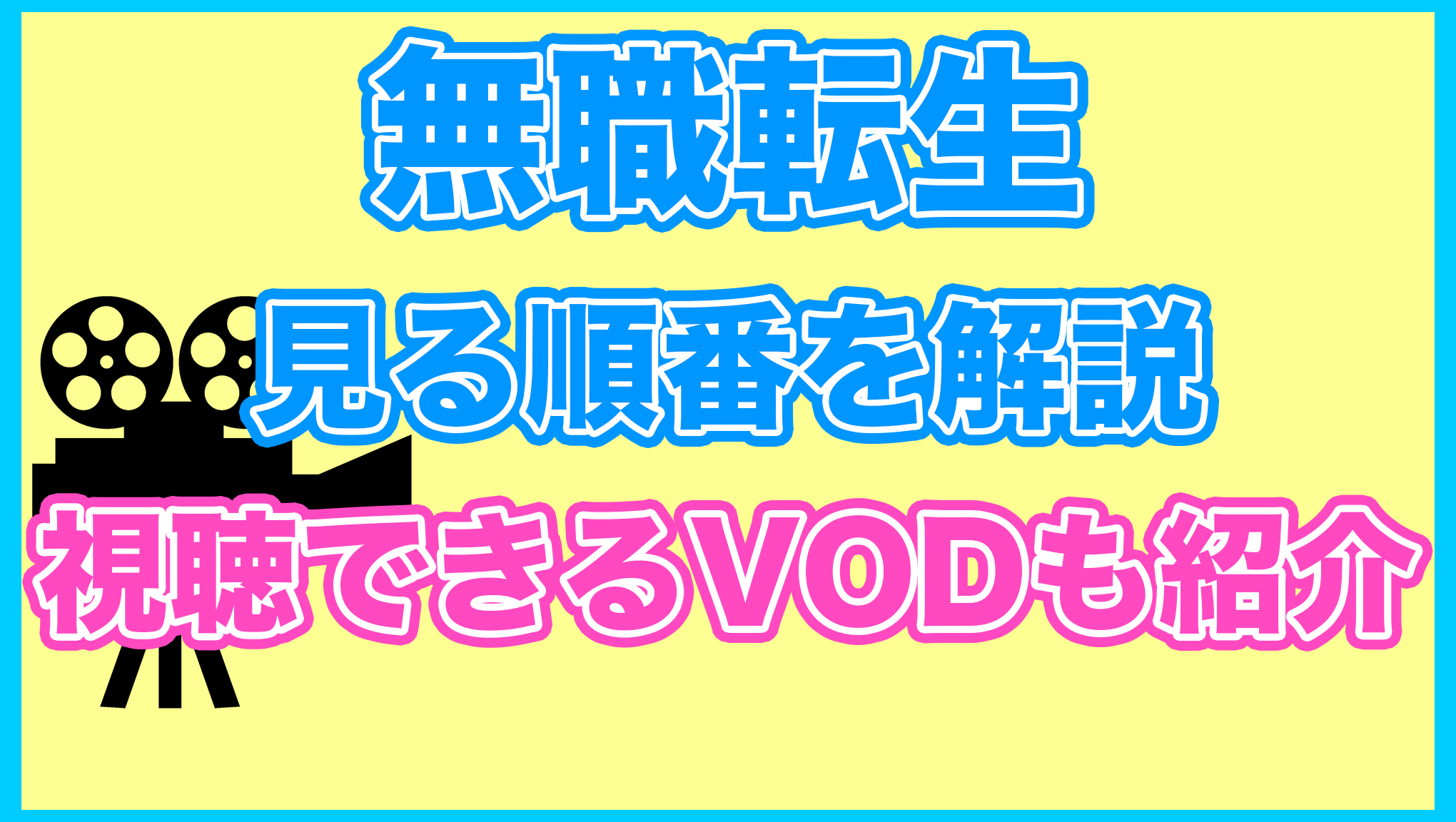 無職転生

見る順番を解説

視聴できるVODも紹介